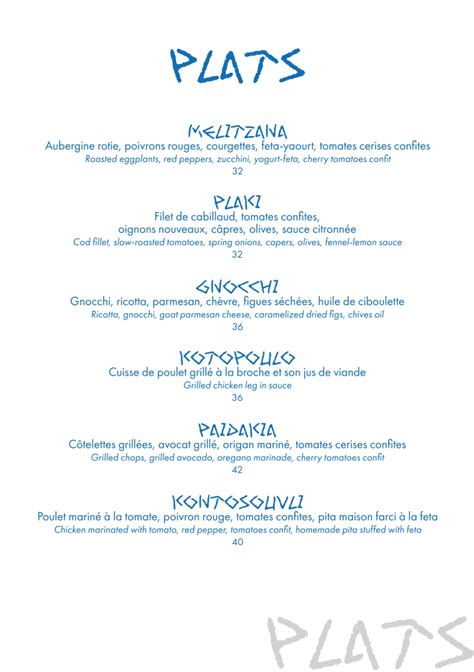 PLATS

MELITZANA
Aubergine rotie, poivrons rouges, courgettes, feta-yaourt, tomates cerises confites
Roasted eggplants, red peppers, zucchini, yogurt-feta, cherry tomatoes confit
32

PLAKI
Filet de cabillaud, tomates confites, oignons nouveaux, câpres, olives, sauce citronnée
Cod fillet, slow-roasted tomatoes, spring onions, capers, olives, fennel-lemon sauce
32

GNOCCHI
Gnocchi, ricotta, parmesan, chèvre, figues séchées, huile de ciboulette
Ricotta, gnocchi, goat parmesan cheese, caramelized dried figs, chives oil
36

KOTOPOULO
Cuisse de poulet grillé à la broche et son jus de viande
Grilled chicken leg in sauce
36

PAIDAKIA
Côtelettes grillées, avocat grillé, origan mariné, tomates cerises confites
Grilled chops, grilled avocado, oregano marinade, cherry tomatoes confit
42

KONTOSOUVLI
Poulet mariné à la tomate, poivron rouge, tomates confites, pita maison farci à la feta
Chicken marinated with tomato, red pepper, tomatoes confit, homemade pita stuffed with feta
40

PLATS